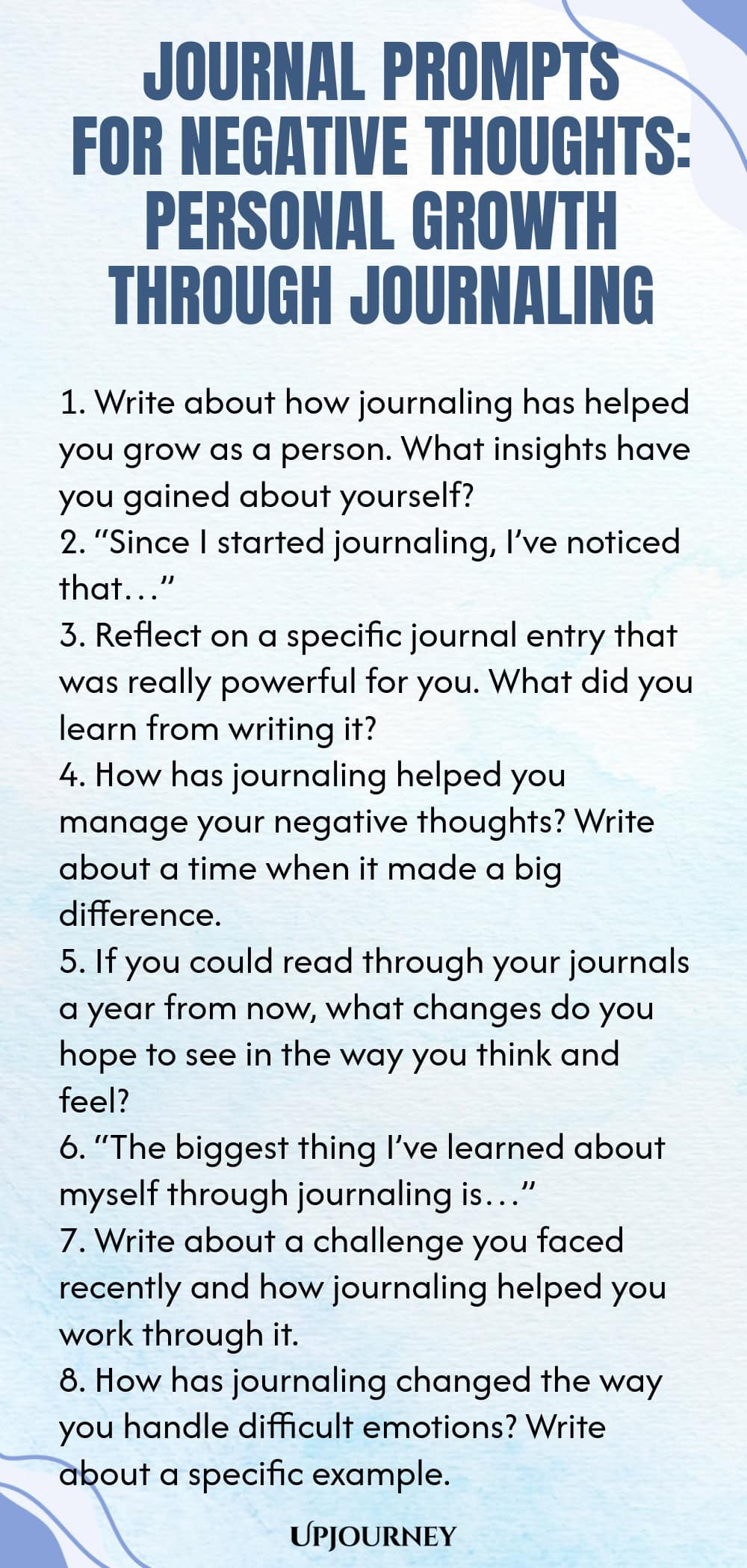 JOURNAL PROMPTS FOR NEGATIVE THOUGHTS: PERSONAL GROWTH THROUGH JOURNALING

1. Write about how journaling has helped you grow as a person. What insights have you gained about yourself?
2. “Since I started journaling, I’ve noticed that…”
3. Reflect on a specific journal entry that was really powerful for you. What did you learn from writing it?
4. How has journaling helped you manage your negative thoughts? Write about a time when it made a big difference.
5. If you could read through your journals a year from now, what changes do you hope to see in the way you think and feel?
6. “The biggest thing I’ve learned about myself through journaling is…”
7. Write about a challenge you faced recently and how journaling helped you work through it.
8. How has journaling changed the way you handle difficult emotions? Write about a specific example.

UPJOURNEY